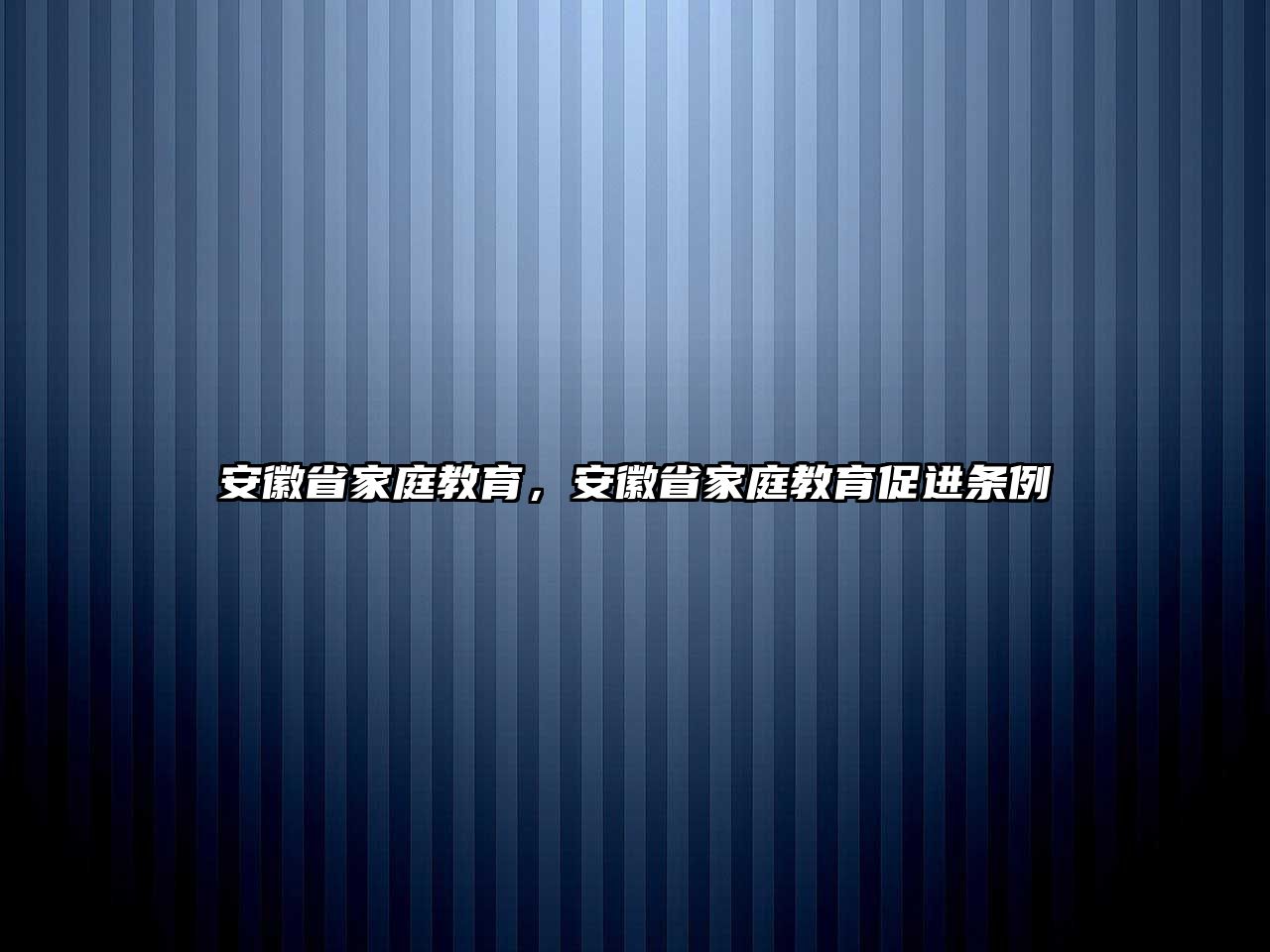 安徽省家庭教育，安徽省家庭教育促进条例